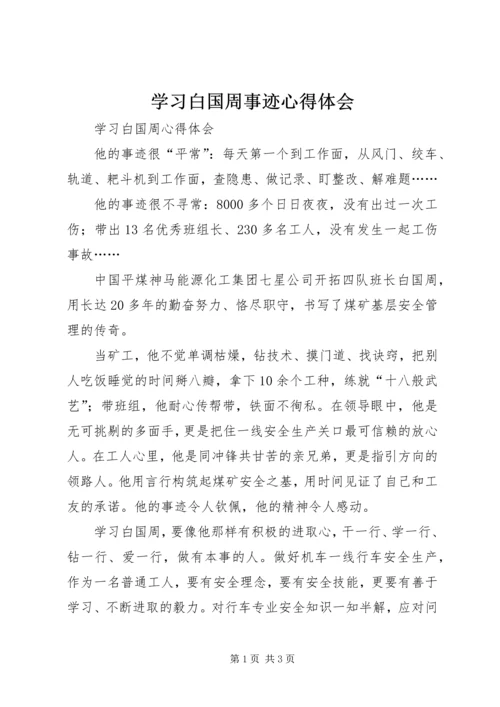 学习白国周事迹心得体会

学习白国周心得体会

他的事迹很“平常”：每天第一个到工作面，从风门、绞车、轨道、耙斗机到工作面，查隐患、做记录、盯整改、解难题……

他的事迹很不寻常：8000多个日日夜夜，没有出过一次工伤；带出13名优秀班组长、230多名工人，没有发生一起工伤事故……

中国平煤神马能源化工集团七星公司开拓四队班长白国周，用长达20多年的勤奋努力、恪尽职守，书写了煤矿基层安全管理的传奇。

当矿工，他不觉单调枯燥，钻技术、摸门道、找诀窍，把别人吃饭睡觉的时间掰八瓣，拿下10余个工种，练就“十八般武艺”；带班组，他耐心传帮带，铁面不徇私。在领导眼中，他是无可挑剔的多面手，更是把住一线安全生产关口最可信赖的放心人。在工人心里，他是同冲锋共甘苦的亲兄弟，更是指引方向的领路人。他用言行构筑起煤矿安全之基，用时间见证了自己和工友的承诺。他的事迹令人钦佩，他的精神令人感动。

学习白国周，要像他那样有积极的进取心，干一行、学一行、钻一行、爱一行，做有本事的人。做好机车一线行车安全生产，作为一名普通工人，要有安全理念，要有安全技能，更要有善于学习、不断进取的毅力。对行车专业安全知识一知半解，应对问

第1页 共3页